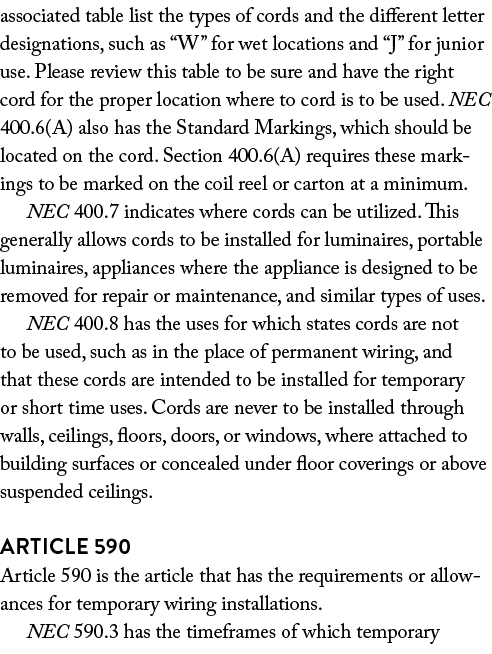 associated table list the types of cords and the different letter designations, such as “W” for wet locations and “J” for junior use. Please review this table to be sure and have the right cord for the proper location where to cord is to be used. NEC 400.6(A) also has the Standard Markings, which should be located on the cord. Section 400.6(A) requires these markings to be marked on the coil reel or carton at a minimum.

NEC 400.7 indicates where cords can be utilized. This generally allows cords to be installed for luminaires, portable luminaires, appliances where the appliance is designed to be removed for repair or maintenance, and similar types of uses.

NEC 400.8 has the uses for which states cords are not to be used, such as in the place of permanent wiring, and that these cords are intended to be installed for temporary or short time uses. Cords are never to be installed through walls, ceilings, floors, doors, or windows, where attached to building surfaces or concealed under floor coverings or above suspended ceilings.

ARTICLE 590
Article 590 is the article that has the requirements or allowances for temporary wiring installations.

NEC 590.3 has the timeframes of which temporary